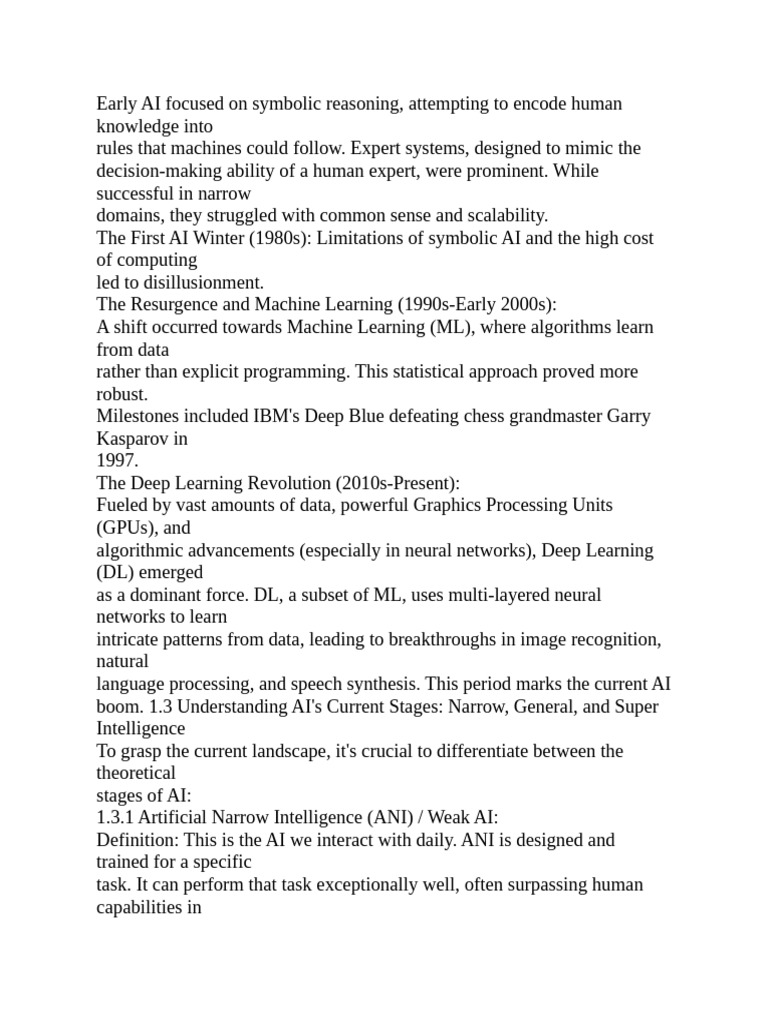 Early AI focused on symbolic reasoning, attempting to encode human knowledge into rules that machines could follow. Expert systems, designed to mimic the decision-making ability of a human expert, were prominent. While successful in narrow domains, they struggled with common sense and scalability.
The First AI Winter (1980s): Limitations of symbolic AI and the high cost of computing led to disillusionment.
The Resurgence and Machine Learning (1990s-Early 2000s):
A shift occurred towards Machine Learning (ML), where algorithms learn from data rather than explicit programming. This statistical approach proved more robust.
Milestones included IBM's Deep Blue defeating chess grandmaster Garry Kasparov in 1997.
The Deep Learning Revolution (2010s-Present):
Fueled by vast amounts of data, powerful Graphics Processing Units (GPUs), and algorithmic advancements (especially in neural networks), Deep Learning (DL) emerged as a dominant force. DL, a subset of ML, uses multi-layered neural networks to learn intricate patterns from data, leading to breakthroughs in image recognition, natural language processing, and speech synthesis. This period marks the current AI boom. 1.3 Understanding AI's Current Stages: Narrow, General, and Super Intelligence
To grasp the current landscape, it's crucial to differentiate between the theoretical stages of AI:
1.3.1 Artificial Narrow Intelligence (ANI) / Weak AI:
Definition: This is the AI we interact with daily. ANI is designed and trained for a specific task. It can perform that task exceptionally well, often surpassing human capabilities in